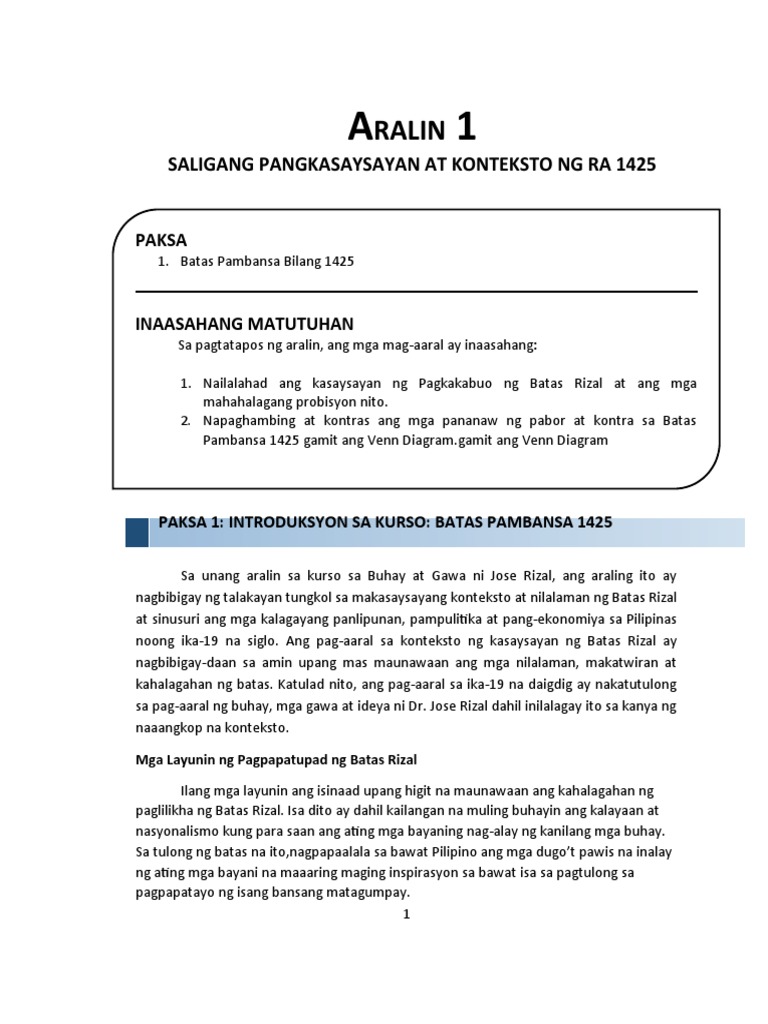 ARALIN 1

SALIGANG PANGKASAYSAYAN AT KONTEKSTO NG RA 1425

PAKSA

1. Batas Pambansa Bilang 1425

INAASAHANG MATUTUHAN

Sa pagtatapos ng aralin, ang mga mag-aaral ay inaasahang:

1. Nailalahad ang kasaysayan ng Pagkakabuo ng Batas Rizal at ang mga mahahalagang probisyon nito.
2. Napaghambing at kontras ang mga pananaw ng pabor at kontra sa Batas Pambansa 1425 gamit ang Venn Diagram.gamit ang Venn Diagram

PAKSA 1: INTRODUKSYON SA KURSO: BATAS PAMBANSA 1425

Sa unang aralin sa kurso sa Buhay at Gawa ni Jose Rizal, ang araling ito ay nagbibigay ng talakayan tungkol sa makasaysayang konteksto at nilalaman ng Batas Rizal at sinusuri ang mga kalagayang panlipunan, pampulitika at pang-ekonomiya sa Pilipinas noong ika-19 na siglo. Ang pag-aaral sa konteksto ng kasaysayan ng Batas Rizal ay nagbibigay-daan sa amin upang mas maunawaan ang mga nilalaman, makatwiran at kahalagahan ng batas. Katulad nito, ang pag-aaral sa ika-19 na daigdig ay nakatutulong sa pag-aaral ng buhay, mga gawa at ideya ni Dr. Jose Rizal dahil inilalagay ito sa kanya ng naaangkop na konteksto.

Mga Layunin ng Pagpapatupad ng Batas Rizal

Ilang mga layunin ang isinaad upang higit na maunawaan ang kahalagahan ng paglilikha ng Batas Rizal. Isa dito ay dahil kailangan na muling buhayin ang kalayaan at nasyonalismo kung para saan ang ating mga bayaning nag-alay ng kanilang mga buhay. Sa tulong ng batas na ito,nagpapaalala sa bawat Pilipino ang mga dugo't pawis na inalay ng ating mga bayani na maaaring maging inspirasyon sa bawat isa sa pagtulong sa pagpapatayo ng isang bansang matagumpay.

1